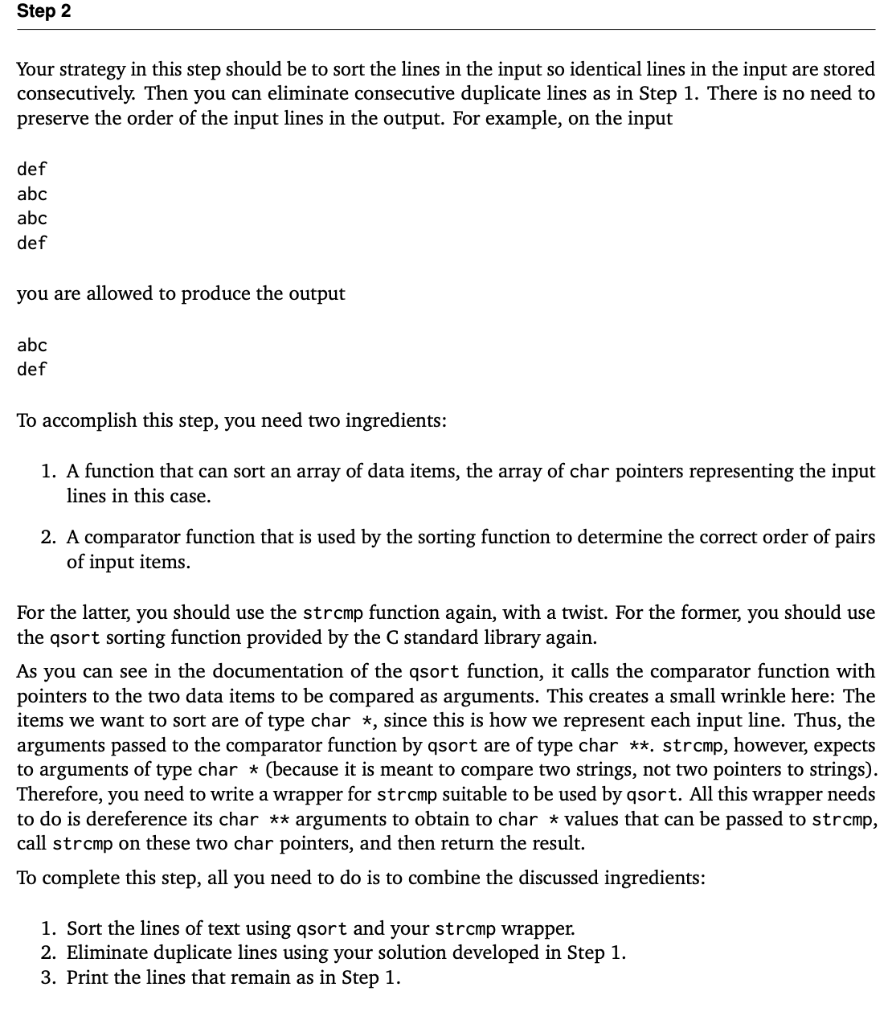 Step 2

Your strategy in this step should be to sort the lines in the input so identical lines in the input are stored consecutively. Then you can eliminate consecutive duplicate lines as in Step 1. There is no need to preserve the order of the input lines in the output. For example, on the input

def
abc
abc
def

you are allowed to produce the output

abc
def

To accomplish this step, you need two ingredients:

1. A function that can sort an array of data items, the array of char pointers representing the input lines in this case.

2. A comparator function that is used by the sorting function to determine the correct order of pairs of input items.

For the latter, you should use the strcmp function again, with a twist. For the former, you should use the qsort sorting function provided by the C standard library again.

As you can see in the documentation of the qsort function, it calls the comparator function with pointers to the two data items to be compared as arguments. This creates a small wrinkle here: The items we want to sort are of type char *, since this is how we represent each input line. Thus, the arguments passed to the comparator function by qsort are of type char **. strcmp, however, expects to arguments of type char * (because it is meant to compare two strings, not two pointers to strings). Therefore, you need to write a wrapper for strcmp suitable to be used by qsort. All this wrapper needs to do is dereference its char ** arguments to obtain to char * values that can be passed to strcmp, call strcmp on these two char pointers, and then return the result.

To complete this step, all you need to do is to combine the discussed ingredients:

1. Sort the lines of text using qsort and your strcmp wrapper.
2. Eliminate duplicate lines using your solution developed in Step 1.
3. Print the lines that remain as in Step 1.